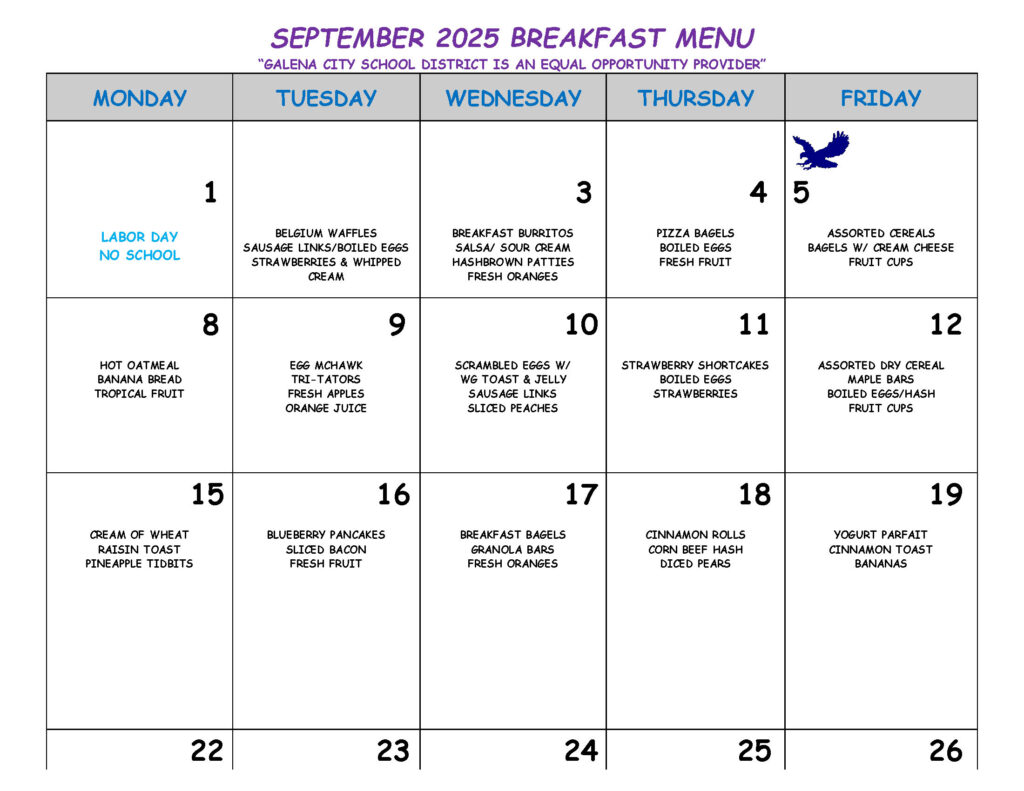 SEPTEMBER 2025 BREAKFAST MENU
"GALENA CITY SCHOOL DISTRICT IS AN EQUAL OPPORTUNITY PROVIDER"

| MONDAY | TUESDAY | WEDNESDAY | THURSDAY | FRIDAY |
|---|---|---|---|---|
| 1 LABOR DAY NO SCHOOL | BELGIUM WAFFLES SAUSAGE LINKS/BOILED EGGS STRAWBERRIES & WHIPPED CREAM | 3 BREAKFAST BURRITOS SALSA/ SOUR CREAM HASHBROWN PATTIES FRESH ORANGES | 4 PIZZA BAGELS BOILED EGGS FRESH FRUIT | 5 ASSORTED CEREALS BAGELS W/ CREAM CHEESE FRUIT CUPS |
| 8 HOT OATMEAL BANANA BREAD TROPICAL FRUIT | 9 EGG MCHAWK TRI-TATORS FRESH APPLES ORANGE JUICE | 10 SCRAMBLED EGGS W/ WG TOAST & JELLY SAUSAGE LINKS SLICED PEACHES | 11 STRAWBERRY SHORTCAKES BOILED EGGS STRAWBERRIES | 12 ASSORTED DRY CEREAL MAPLE BARS BOILED EGGS/HASH FRUIT CUPS |
| 15 CREAM OF WHEAT RAISIN TOAST PINEAPPLE TIDBITS | 16 BLUEBERRY PANCAKES SLICED BACON FRESH FRUIT | 17 BREAKFAST BAGELS GRANOLA BARS FRESH ORANGES | 18 CINNAMON ROLLS CORN BEEF HASH DICED PEARS | 19 YOGURT PARFAIT CINNAMON TOAST BANANAS |
| 22 | 23 | 24 | 25 | 26 |